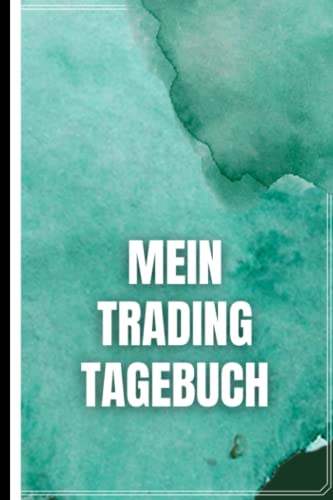 MEIN
TRADING
TAGEBUCH